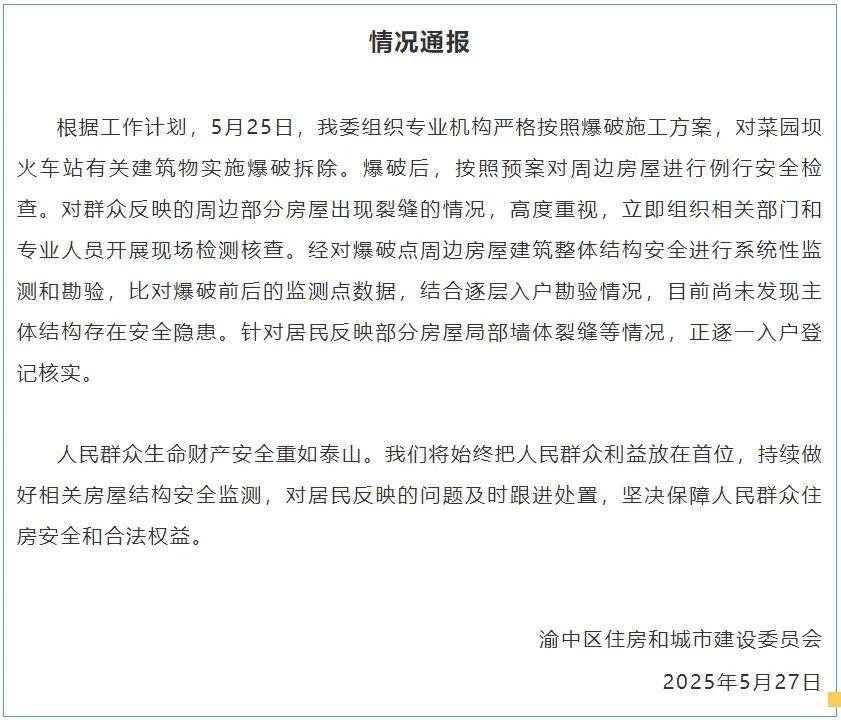 情况通报

根据工作计划，5月25日，我委组织专业机构严格按照爆破施工方案，对菜园坝火车站有关建筑物实施爆破拆除。爆破后，按照预案对周边房屋进行例行安全检查。对群众反映的周边部分房屋出现裂缝的情况，高度重视，立即组织相关部门和专业人员开展现场检测核查。经对爆破点周边房屋建筑整体结构安全进行系统性监测和勘验，比对爆破前后的监测点数据，结合逐层入户勘验情况，目前尚未发现主体结构存在安全隐患。针对居民反映部分房屋局部墙体裂缝等情况，正逐一入户登记核实。

人民群众生命财产安全重如泰山。我们将始终把人民群众利益放在首位，持续做好相关房屋结构安全监测，对居民反映的问题及时跟进处置，坚决保障人民群众住房安全和合法权益。

渝中区住房和城市建设委员会

2025年5月27日